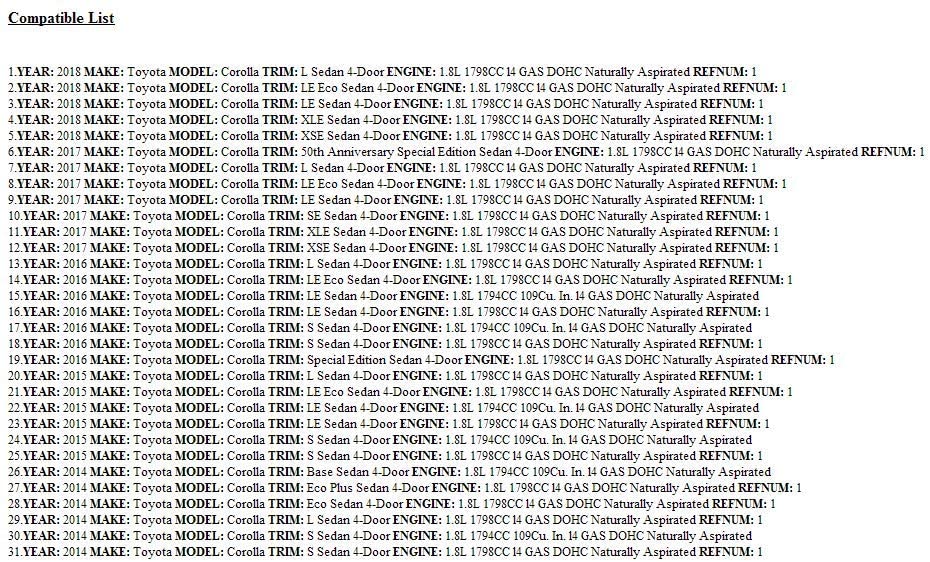 Compatible List

1.YEAR: 2018 MAKE: Toyota MODEL: Corolla TRIM: L Sedan 4-Door ENGINE: 1.8L 1798CC l4 GAS DOHC Naturally Aspirated REFNUM: 1
2.YEAR: 2018 MAKE: Toyota MODEL: Corolla TRIM: LE Eco Sedan 4-Door ENGINE: 1.8L 1798CC l4 GAS DOHC Naturally Aspirated REFNUM: 1
3.YEAR: 2018 MAKE: Toyota MODEL: Corolla TRIM: LE Sedan 4-Door ENGINE: 1.8L 1798CC l4 GAS DOHC Naturally Aspirated REFNUM: 1
4.YEAR: 2018 MAKE: Toyota MODEL: Corolla TRIM: XLE Sedan 4-Door ENGINE: 1.8L 1798CC l4 GAS DOHC Naturally Aspirated REFNUM: 1
5.YEAR: 2018 MAKE: Toyota MODEL: Corolla TRIM: XSE Sedan 4-Door ENGINE: 1.8L 1798CC l4 GAS DOHC Naturally Aspirated REFNUM: 1
6.YEAR: 2017 MAKE: Toyota MODEL: Corolla TRIM: 50th Anniversary Special Edition Sedan 4-Door ENGINE: 1.8L 1798CC l4 GAS DOHC Naturally Aspirated REFNUM: 1
7.YEAR: 2017 MAKE: Toyota MODEL: Corolla TRIM: L Sedan 4-Door ENGINE: 1.8L 1798CC l4 GAS DOHC Naturally Aspirated REFNUM: 1
8.YEAR: 2017 MAKE: Toyota MODEL: Corolla TRIM: LE Eco Sedan 4-Door ENGINE: 1.8L 1798CC l4 GAS DOHC Naturally Aspirated REFNUM: 1
9.YEAR: 2017 MAKE: Toyota MODEL: Corolla TRIM: LE Sedan 4-Door ENGINE: 1.8L 1798CC l4 GAS DOHC Naturally Aspirated REFNUM: 1
10.YEAR: 2017 MAKE: Toyota MODEL: Corolla TRIM: SE Sedan 4-Door ENGINE: 1.8L 1798CC l4 GAS DOHC Naturally Aspirated REFNUM: 1
11.YEAR: 2017 MAKE: Toyota MODEL: Corolla TRIM: XLE Sedan 4-Door ENGINE: 1.8L 1798CC l4 GAS DOHC Naturally Aspirated REFNUM: 1
12.YEAR: 2017 MAKE: Toyota MODEL: Corolla TRIM: XSE Sedan 4-Door ENGINE: 1.8L 1798CC l4 GAS DOHC Naturally Aspirated REFNUM: 1
13.YEAR: 2016 MAKE: Toyota MODEL: Corolla TRIM: L Sedan 4-Door ENGINE: 1.8L 1798CC l4 GAS DOHC Naturally Aspirated REFNUM: 1
14.YEAR: 2016 MAKE: Toyota MODEL: Corolla TRIM: LE Eco Sedan 4-Door ENGINE: 1.8L 1798CC l4 GAS DOHC Naturally Aspirated REFNUM: 1
15.YEAR: 2016 MAKE: Toyota MODEL: Corolla TRIM: LE Sedan 4-Door ENGINE: 1.8L 1794CC 109Cu. In. l4 GAS DOHC Naturally Aspirated
16.YEAR: 2016 MAKE: Toyota MODEL: Corolla TRIM: LE Sedan 4-Door ENGINE: 1.8L 1798CC l4 GAS DOHC Naturally Aspirated REFNUM: 1
17.YEAR: 2016 MAKE: Toyota MODEL: Corolla TRIM: S Sedan 4-Door ENGINE: 1.8L 1794CC 109Cu. In. l4 GAS DOHC Naturally Aspirated
18.YEAR: 2016 MAKE: Toyota MODEL: Corolla TRIM: S Sedan 4-Door ENGINE: 1.8L 1798CC l4 GAS DOHC Naturally Aspirated REFNUM: 1
19.YEAR: 2016 MAKE: Toyota MODEL: Corolla TRIM: Special Edition Sedan 4-Door ENGINE: 1.8L 1798CC l4 GAS DOHC Naturally Aspirated REFNUM: 1
20.YEAR: 2015 MAKE: Toyota MODEL: Corolla TRIM: L Sedan 4-Door ENGINE: 1.8L 1798CC l4 GAS DOHC Naturally Aspirated REFNUM: 1
21.YEAR: 2015 MAKE: Toyota MODEL: Corolla TRIM: LE Eco Sedan 4-Door ENGINE: 1.8L 1798CC l4 GAS DOHC Naturally Aspirated REFNUM: 1
22.YEAR: 2015 MAKE: Toyota MODEL: Corolla TRIM: LE Sedan 4-Door ENGINE: 1.8L 1794CC 109Cu. In. l4 GAS DOHC Naturally Aspirated
23.YEAR: 2015 MAKE: Toyota MODEL: Corolla TRIM: LE Sedan 4-Door ENGINE: 1.8L 1798CC l4 GAS DOHC Naturally Aspirated REFNUM: 1
24.YEAR: 2015 MAKE: Toyota MODEL: Corolla TRIM: S Sedan 4-Door ENGINE: 1.8L 1794CC 109Cu. In. l4 GAS DOHC Naturally Aspirated
25.YEAR: 2015 MAKE: Toyota MODEL: Corolla TRIM: S Sedan 4-Door ENGINE: 1.8L 1798CC l4 GAS DOHC Naturally Aspirated REFNUM: 1
26.YEAR: 2014 MAKE: Toyota MODEL: Corolla TRIM: Base Sedan 4-Door ENGINE: 1.8L 1794CC 109Cu. In. l4 GAS DOHC Naturally Aspirated
27.YEAR: 2014 MAKE: Toyota MODEL: Corolla TRIM: Eco Plus Sedan 4-Door ENGINE: 1.8L 1798CC l4 GAS DOHC Naturally Aspirated REFNUM: 1
28.YEAR: 2014 MAKE: Toyota MODEL: Corolla TRIM: Eco Sedan 4-Door ENGINE: 1.8L 1798CC l4 GAS DOHC Naturally Aspirated REFNUM: 1
29.YEAR: 2014 MAKE: Toyota MODEL: Corolla TRIM: L Sedan 4-Door ENGINE: 1.8L 1798CC l4 GAS DOHC Naturally Aspirated REFNUM: 1
30.YEAR: 2014 MAKE: Toyota MODEL: Corolla TRIM: S Sedan 4-Door ENGINE: 1.8L 1794CC 109Cu. In. l4 GAS DOHC Naturally Aspirated
31.YEAR: 2014 MAKE: Toyota MODEL: Corolla TRIM: S Sedan 4-Door ENGINE: 1.8L 1798CC l4 GAS DOHC Naturally Aspirated REFNUM: 1